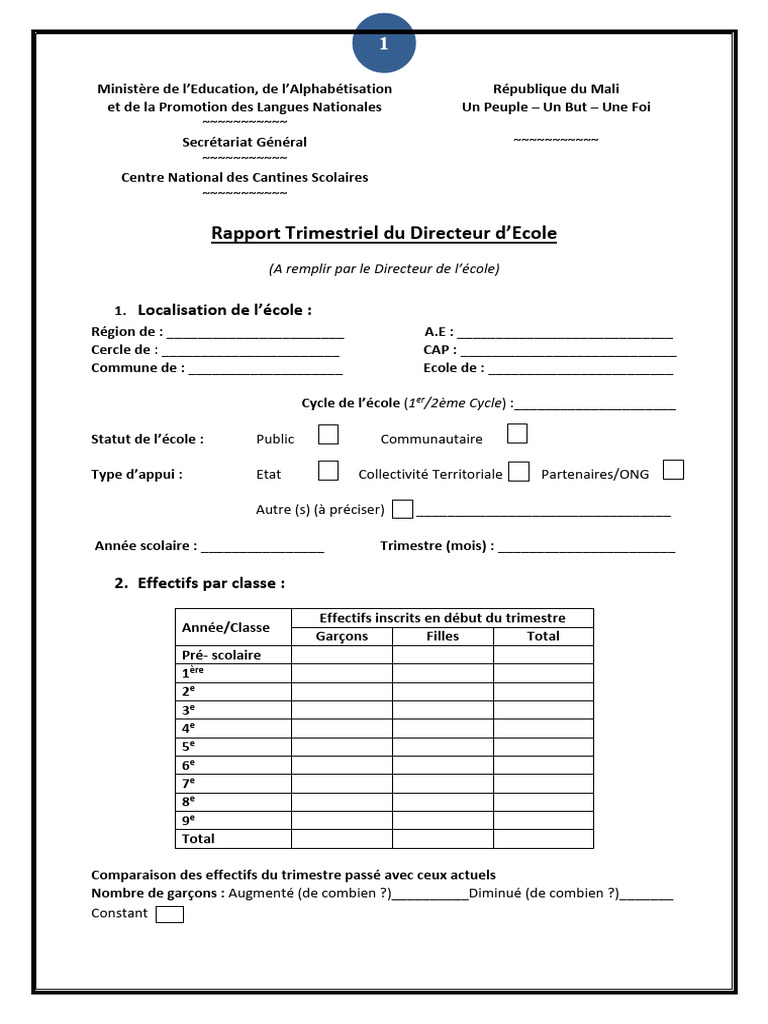 1

Ministère de l'Education, de l'Alphabétisation et de la Promotion des Langues Nationales
~~~~~~~~~~~
Secrétariat Général
~~~~~~~~~~~
Centre National des Cantines Scolaires
~~~~~~~~~~~

République du Mali
Un Peuple – Un But – Une Foi

~~~~~~~~~~~

Rapport Trimestriel du Directeur d'Ecole

(A remplir par le Directeur de l'école)

1. Localisation de l'école :

Région de : ____
Cercle de : ____
Commune de : ____

A.E : ____
CAP : ____
Ecole de : ____

Cycle de l'école ($1^{er}$/2ème Cycle) :____

Statut de l'école : Public ☐ Communautaire ☐

Type d'appui : Etat ☐ Collectivité Territoriale ☐ Partenaires/ONG ☐

Autre (s) (à préciser) ☐ ____

Année scolaire : ____ Trimestre (mois) : ____

2. Effectifs par classe :

| Année/Classe | Effectifs inscrits en début du trimestre | | |
|---|---|---|---|
| | Garçons | Filles | Total |
| Pré- scolaire | | | |
| $1^{ère}$ | | | |
| $2^{e}$ | | | |
| $3^{e}$ | | | |
| $4^{e}$ | | | |
| $5^{e}$ | | | |
| $6^{e}$ | | | |
| $7^{e}$ | | | |
| $8^{e}$ | | | |
| $9^{e}$ | | | |
| Total | | | |

Comparaison des effectifs du trimestre passé avec ceux actuels
Nombre de garçons : Augmenté (de combien ?)____Diminué (de combien ?)____
Constant ☐